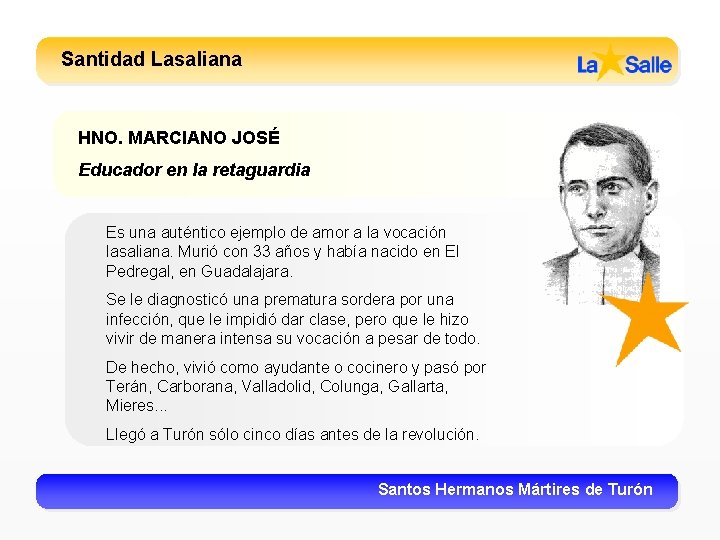 Santidad Lasaliana

La Salle

HNO. MARCIANO JOSÉ

Educador en la retaguardia

Es una auténtico ejemplo de amor a la vocación lasaliana. Murió con 33 años y había nacido en El Pedregal, en Guadalajara.

Se le diagnosticó una prematura sordera por una infección, que le impidió dar clase, pero que le hizo vivir de manera intensa su vocación a pesar de todo.

De hecho, vivió como ayudante o cocinero y pasó por Terán, Carborana, Valladolid, Colunga, Gallarta, Mieres...

Llegó a Turón sólo cinco días antes de la revolución.

Santos Hermanos Mártires de Turón